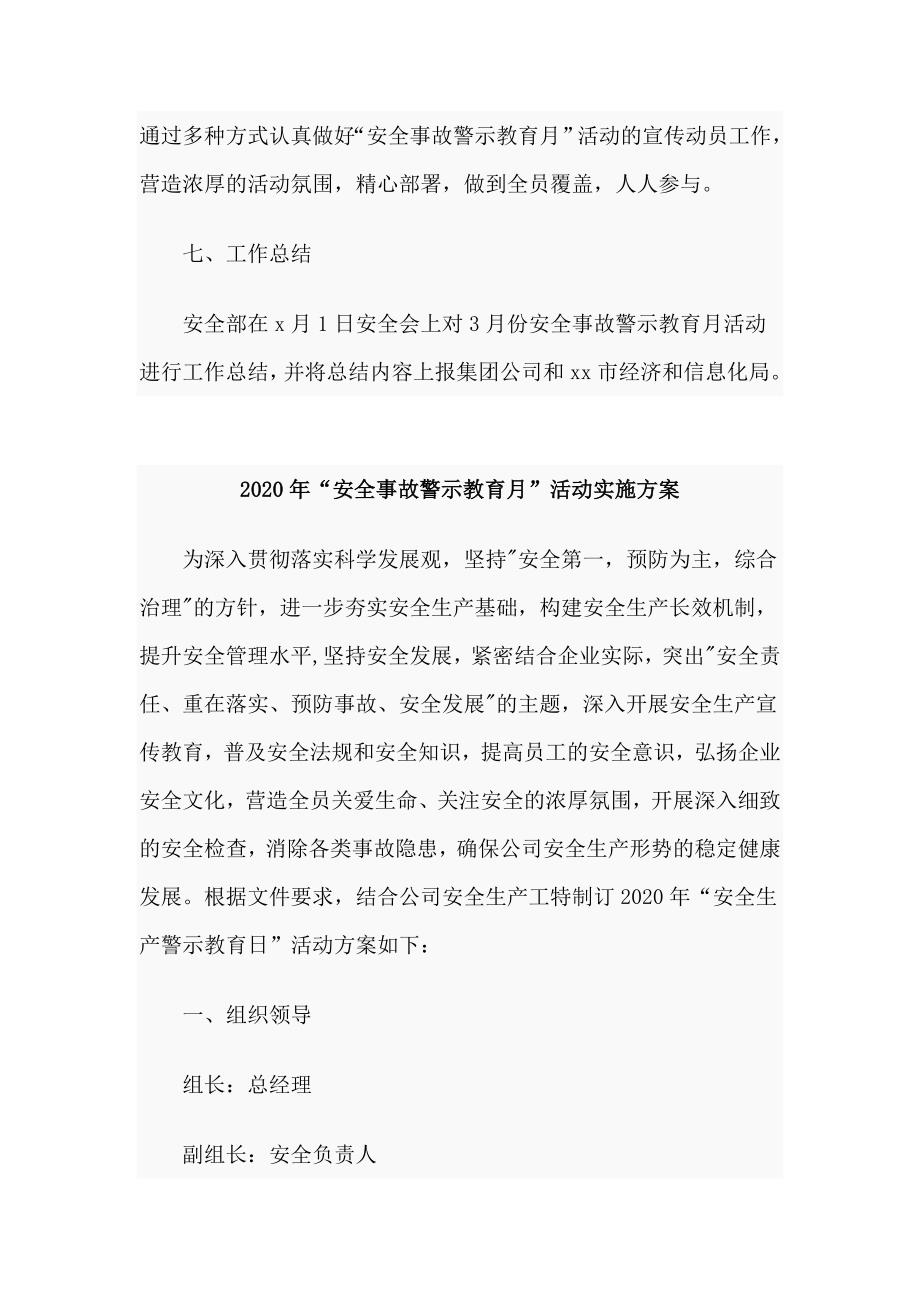 通过多种方式认真做好“安全事故警示教育月”活动的宣传动员工作，营造浓厚的活动氛围，精心部署，做到全员覆盖，人人参与。

七、工作总结

安全部在 x 月 1 日安全会上对 3 月份安全事故警示教育月活动进行工作总结，并将总结内容上报集团公司和 xx 市经济和信息化局。

2020 年“安全事故警示教育月”活动实施方案

为深入贯彻落实科学发展观，坚持"安全第一，预防为主，综合治理"的方针，进一步夯实安全生产基础，构建安全生产长效机制，提升安全管理水平,坚持安全发展，紧密结合企业实际，突出"安全责任、重在落实、预防事故、安全发展"的主题，深入开展安全生产宣传教育，普及安全法规和安全知识，提高员工的安全意识，弘扬企业安全文化，营造全员关爱生命、关注安全的浓厚氛围，开展深入细致的安全检查，消除各类事故隐患，确保公司安全生产形势的稳定健康发展。根据文件要求，结合公司安全生产工特制订 2020 年“安全生产警示教育日”活动方案如下：

一、组织领导

组长：总经理

副组长：安全负责人